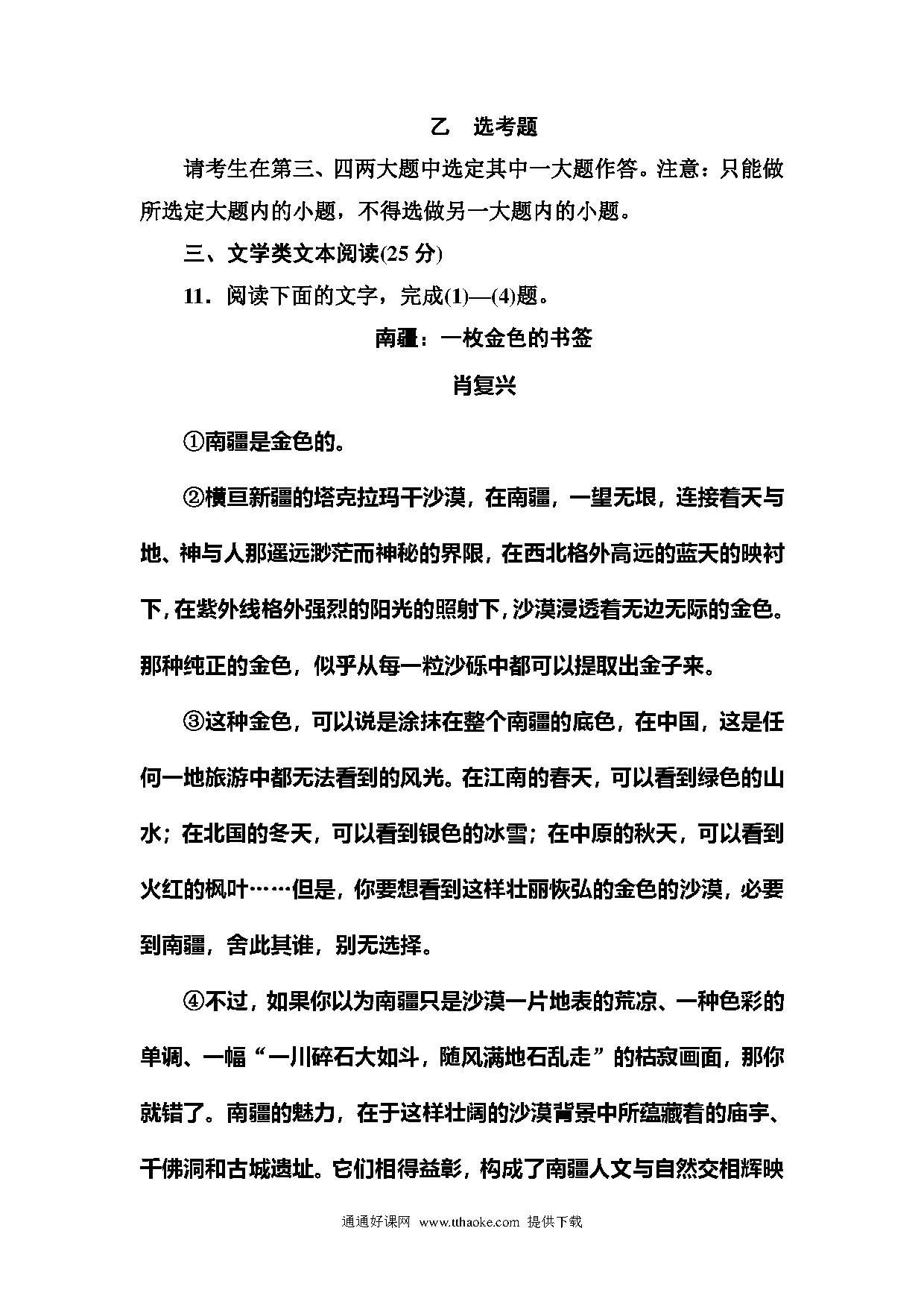 乙　选考题

请考生在第三、四两大题中选定其中一大题作答。注意：只能做所选定大题内的小题，不得选做另一大题内的小题。

三、文学类文本阅读(25 分)

11．阅读下面的文字，完成(1)—(4)题。

南疆：一枚金色的书签

肖复兴

①南疆是金色的。

②横亘新疆的塔克拉玛干沙漠，在南疆，一望无垠，连接着天与地、神与人那遥远渺茫而神秘的界限，在西北格外高远的蓝天的映衬下，在紫外线格外强烈的阳光的照射下，沙漠浸透着无边无际的金色。那种纯正的金色，似乎从每一粒沙砾中都可以提取出金子来。

③这种金色，可以说是涂抹在整个南疆的底色，在中国，这是任何一地旅游中都无法看到的风光。在江南的春天，可以看到绿色的山水；在北国的冬天，可以看到银色的冰雪；在中原的秋天，可以看到火红的枫叶……但是，你要想看到这样壮丽恢弘的金色的沙漠，必要到南疆，舍此其谁，别无选择。

④不过，如果你以为南疆只是沙漠一片地表的荒凉、一种色彩的单调、一幅“一川碎石大如斗，随风满地石乱走”的枯寂画面，那你就错了。南疆的魅力，在于这样壮阔的沙漠背景中所蕴藏着的庙宇、千佛洞和古城遗址。它们相得益彰，构成了南疆人文与自然交相辉映

通通好课网 www.tthaoke.com 提供下载